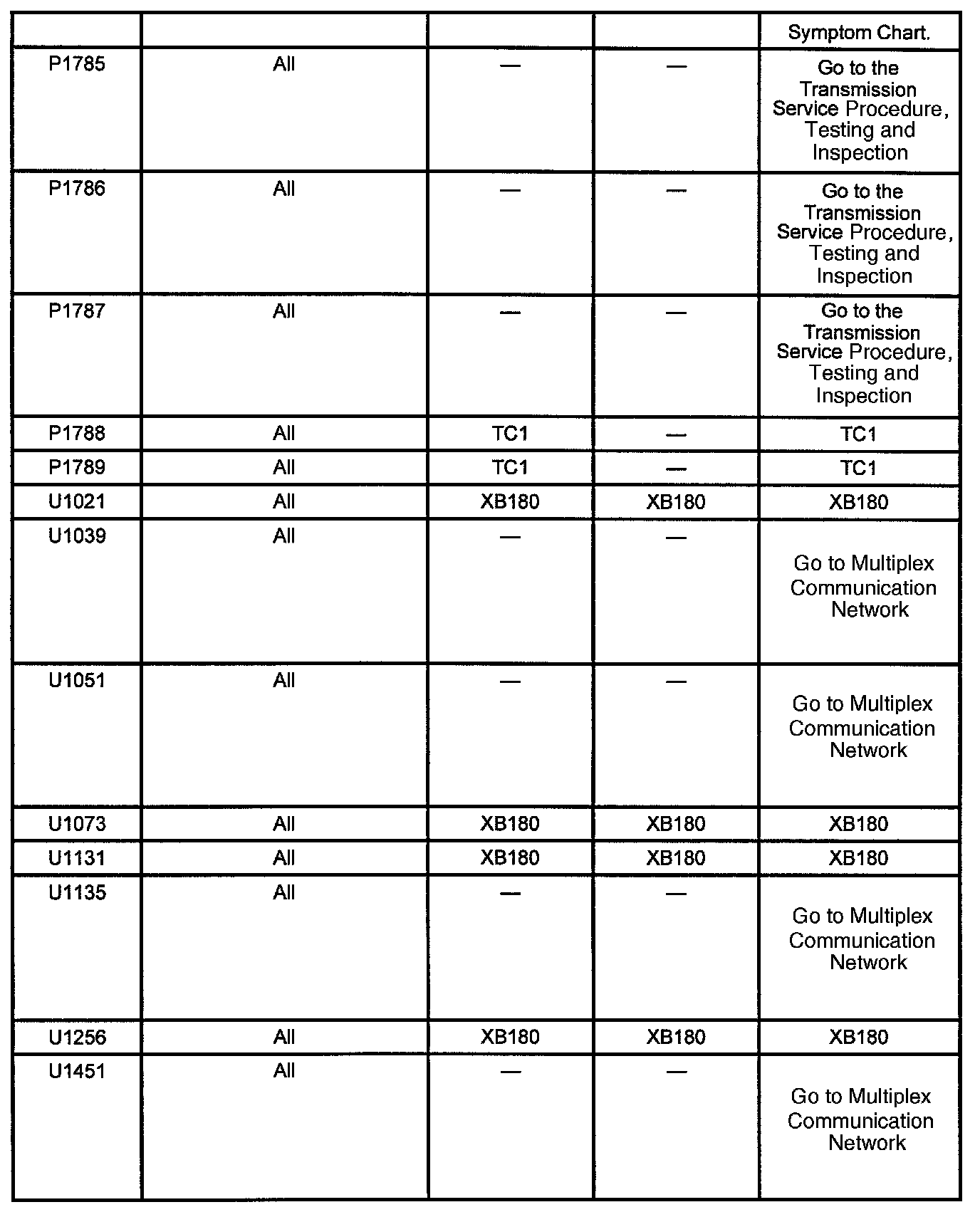 | | | | | Symptom Chart. |
|---|---|---|---|---|
| P1785 | All | — | — | Go to the Transmission Service Procedure, Testing and Inspection |
| P1786 | All | — | — | Go to the Transmission Service Procedure, Testing and Inspection |
| P1787 | All | — | — | Go to the Transmission Service Procedure, Testing and Inspection |
| P1788 | All | TC1 | — | TC1 |
| P1789 | All | TC1 | — | TC1 |
| U1021 | All | XB180 | XB180 | XB180 |
| U1039 | All | — | — | Go to Multiplex Communication Network |
| U1051 | All | — | — | Go to Multiplex Communication Network |
| U1073 | All | XB180 | XB180 | XB180 |
| U1131 | All | XB180 | XB180 | XB180 |
| U1135 | All | — | — | Go to Multiplex Communication Network |
| U1256 | All | XB180 | XB180 | XB180 |
| U1451 | All | — | — | Go to Multiplex Communication Network |